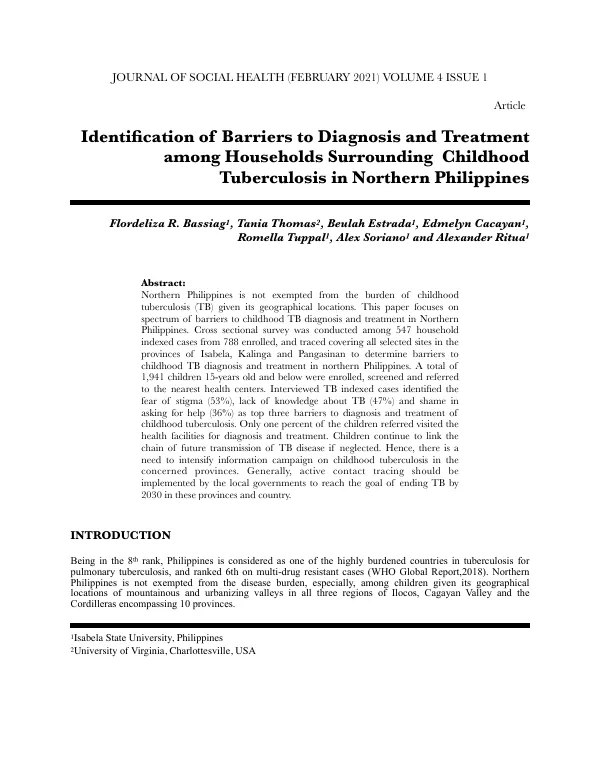 JOURNAL OF SOCIAL HEALTH (FEBRUARY 2021) VOLUME 4 ISSUE 1

Article

Identification of Barriers to Diagnosis and Treatment among Households Surrounding Childhood Tuberculosis in Northern Philippines

Flordeliza R. Bassiag$^{1}$, Tania Thomas$^{2}$, Beulah Estrada$^{1}$, Edmelyn Cacayan$^{1}$, Romella Tuppal$^{1}$, Alex Soriano$^{1}$ and Alexander Ritua$^{1}$

Abstract:
Northern Philippines is not exempted from the burden of childhood tuberculosis (TB) given its geographical locations. This paper focuses on spectrum of barriers to childhood TB diagnosis and treatment in Northern Philippines. Cross sectional survey was conducted among 547 household indexed cases from 788 enrolled, and traced covering all selected sites in the provinces of Isabela, Kalinga and Pangasinan to determine barriers to childhood TB diagnosis and treatment in northern Philippines. A total of 1,941 children 15-years old and below were enrolled, screened and referred to the nearest health centers. Interviewed TB indexed cases identified the fear of stigma (53%), lack of knowledge about TB (47%) and shame in asking for help (36%) as top three barriers to diagnosis and treatment of childhood tuberculosis. Only one percent of the children referred visited the health facilities for diagnosis and treatment. Children continue to link the chain of future transmission of TB disease if neglected. Hence, there is a need to intensify information campaign on childhood tuberculosis in the concerned provinces. Generally, active contact tracing should be implemented by the local governments to reach the goal of ending TB by 2030 in these provinces and country.

INTRODUCTION

Being in the 8th rank, Philippines is considered as one of the highly burdened countries in tuberculosis for pulmonary tuberculosis, and ranked 6th on multi-drug resistant cases (WHO Global Report,2018). Northern Philippines is not exempted from the disease burden, especially, among children given its geographical locations of mountainous and urbanizing valleys in all three regions of Ilocos, Cagayan Valley and the Cordilleras encompassing 10 provinces.

$^{1}$Isabela State University, Philippines
$^{2}$University of Virginia, Charlottesville, USA